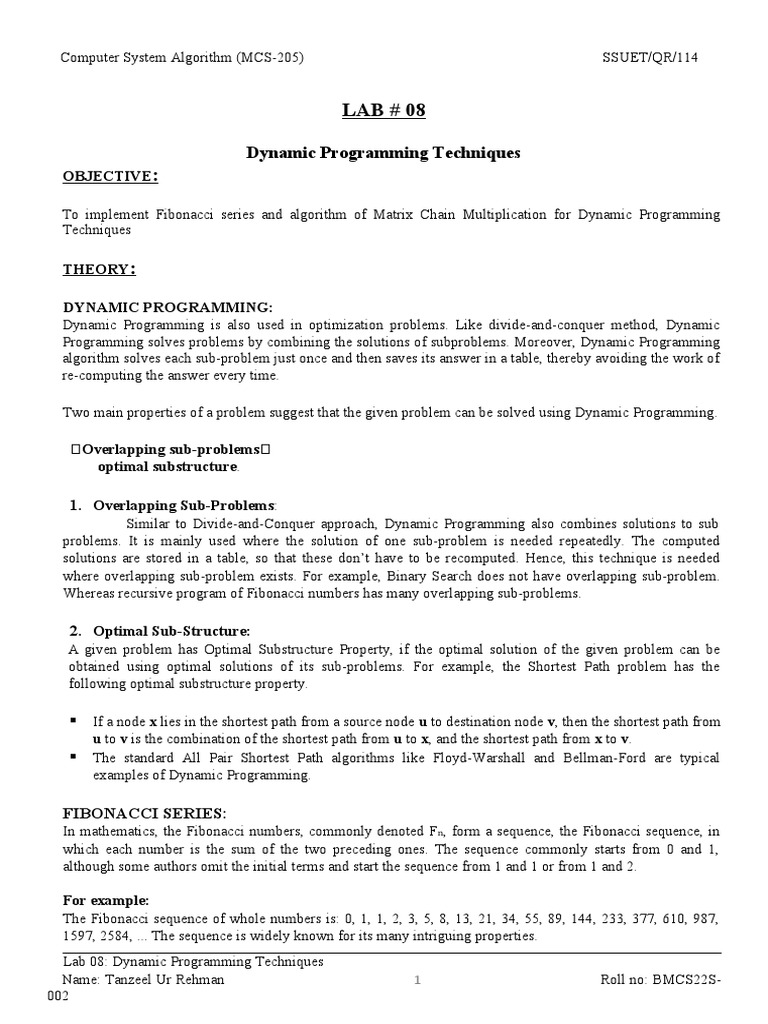 Computer System Algorithm (MCS-205)

SSUET/QR/114

LAB # 08

Dynamic Programming Techniques

OBJECTIVE:

To implement Fibonacci series and algorithm of Matrix Chain Multiplication for Dynamic Programming Techniques

THEORY:

DYNAMIC PROGRAMMING:
Dynamic Programming is also used in optimization problems. Like divide-and-conquer method, Dynamic Programming solves problems by combining the solutions of subproblems. Moreover, Dynamic Programming algorithm solves each sub-problem just once and then saves its answer in a table, thereby avoiding the work of re-computing the answer every time.

Two main properties of a problem suggest that the given problem can be solved using Dynamic Programming.

Overlapping sub-problems
optimal substructure.

1. Overlapping Sub-Problems:
Similar to Divide-and-Conquer approach, Dynamic Programming also combines solutions to sub problems. It is mainly used where the solution of one sub-problem is needed repeatedly. The computed solutions are stored in a table, so that these don't have to be recomputed. Hence, this technique is needed where overlapping sub-problem exists. For example, Binary Search does not have overlapping sub-problem. Whereas recursive program of Fibonacci numbers has many overlapping sub-problems.

2. Optimal Sub-Structure:
A given problem has Optimal Substructure Property, if the optimal solution of the given problem can be obtained using optimal solutions of its sub-problems. For example, the Shortest Path problem has the following optimal substructure property.

▪ If a node x lies in the shortest path from a source node u to destination node v, then the shortest path from u to v is the combination of the shortest path from u to x, and the shortest path from x to v.
▪ The standard All Pair Shortest Path algorithms like Floyd-Warshall and Bellman-Ford are typical examples of Dynamic Programming.

FIBONACCI SERIES:
In mathematics, the Fibonacci numbers, commonly denoted $F_n$, form a sequence, the Fibonacci sequence, in which each number is the sum of the two preceding ones. The sequence commonly starts from 0 and 1, although some authors omit the initial terms and start the sequence from 1 and 1 or from 1 and 2.

For example:
The Fibonacci sequence of whole numbers is: 0, 1, 1, 2, 3, 5, 8, 13, 21, 34, 55, 89, 144, 233, 377, 610, 987, 1597, 2584, ... The sequence is widely known for its many intriguing properties.

Lab 08: Dynamic Programming Techniques
Name: Tanzeel Ur Rehman
1
Roll no: BMCS22S-002